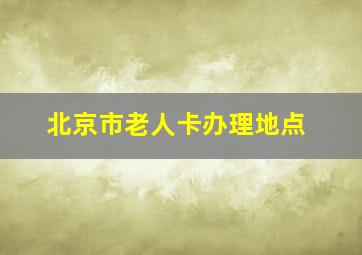 北京市老人卡办理地点